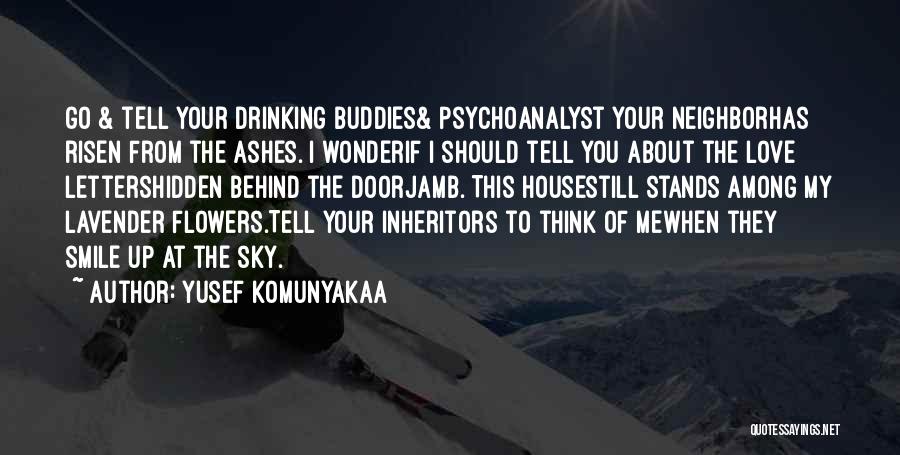 GO & TELL YOUR DRINKING BUDDIES& PSYCHOANALYST YOUR NEIGHBORHAS RISEN FROM THE ASHES. I WONDERIF I SHOULD TELL YOU ABOUT THE LOVE LETTERSHIDDEN BEHIND THE DOORJAMB. THIS HOUSESTILL STANDS AMONG MY LAVENDER FLOWERS.TELL YOUR INHERITORS TO THINK OF MEWHEN THEY SMILE UP AT THE SKY.

~ AUTHOR: YUSEF KOMUNYAKAA

QUOTESSAYINGS.NET